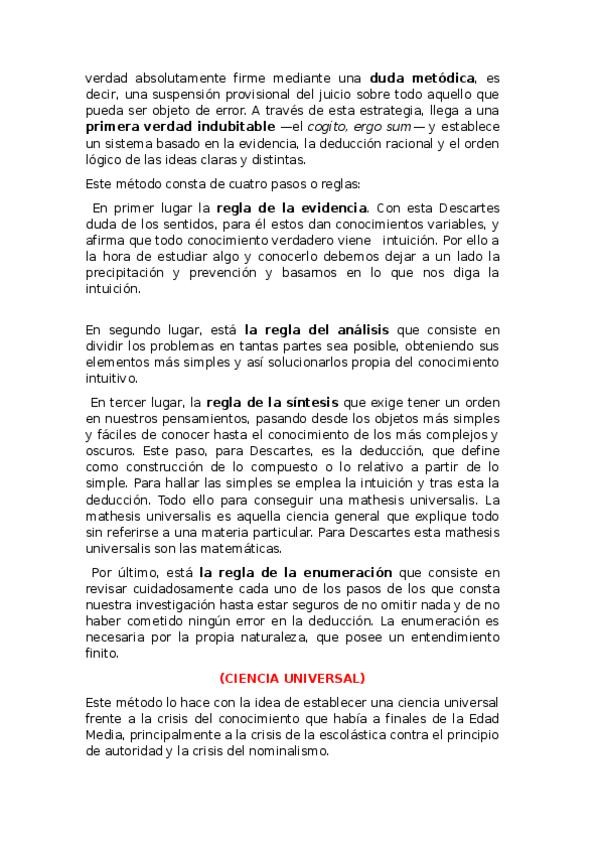 verdad absolutamente firme mediante una duda metódica, es decir, una suspensión provisional del juicio sobre todo aquello que pueda ser objeto de error. A través de esta estrategia, llega a una primera verdad indubitable —el cogito, ergo sum— y establece un sistema basado en la evidencia, la deducción racional y el orden lógico de las ideas claras y distintas.

Este método consta de cuatro pasos o reglas:

En primer lugar la regla de la evidencia. Con esta Descartes duda de los sentidos, para él estos dan conocimientos variables, y afirma que todo conocimiento verdadero viene intuición. Por ello a la hora de estudiar algo y conocerlo debemos dejar a un lado la precipitación y prevención y basarnos en lo que nos diga la intuición.

En segundo lugar, está la regla del análisis que consiste en dividir los problemas en tantas partes sea posible, obteniendo sus elementos más simples y así solucionarlos propia del conocimiento intuitivo.

En tercer lugar, la regla de la síntesis que exige tener un orden en nuestros pensamientos, pasando desde los objetos más simples y fáciles de conocer hasta el conocimiento de los más complejos y oscuros. Este paso, para Descartes, es la deducción, que define como construcción de lo compuesto o lo relativo a partir de lo simple. Para hallar las simples se emplea la intuición y tras esta la deducción. Todo ello para conseguir una mathesis universalis. La mathesis universalis es aquella ciencia general que explique todo sin referirse a una materia particular. Para Descartes esta mathesis universalis son las matemáticas.

Por último, está la regla de la enumeración que consiste en revisar cuidadosamente cada uno de los pasos de los que consta nuestra investigación hasta estar seguros de no omitir nada y de no haber cometido ningún error en la deducción. La enumeración es necesaria por la propia naturaleza, que posee un entendimiento finito.

(CIENCIA UNIVERSAL)

Este método lo hace con la idea de establecer una ciencia universal frente a la crisis del conocimiento que había a finales de la Edad Media, principalmente a la crisis de la escolástica contra el principio de autoridad y la crisis del nominalismo.